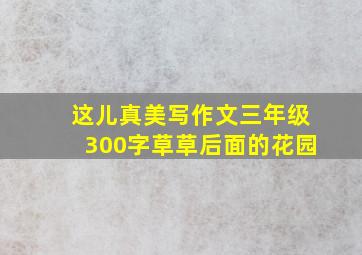 这儿真美写作文三年级300字草草后面的花园